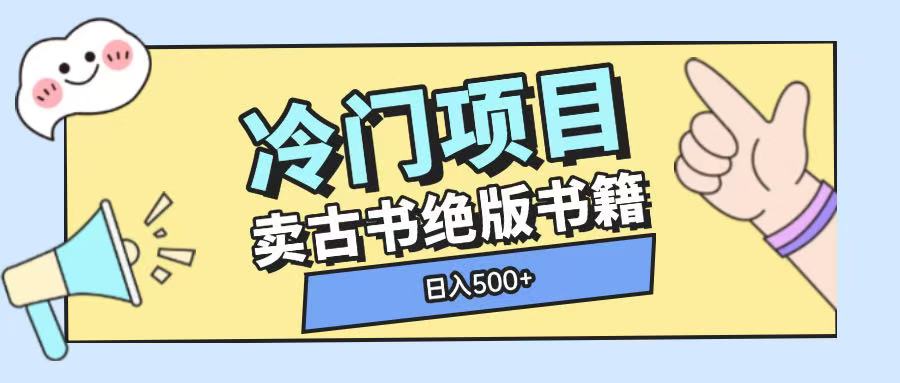 冷门项目

卖古书绝版书籍

日入500+